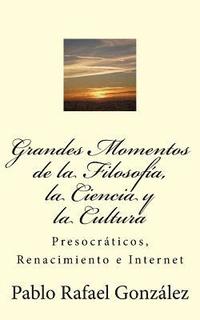 Grandes Momentos de la Filosofía, la Ciencia y la Cultura

Presocráticos, Renacimiento e Internet

Pablo Rafael González